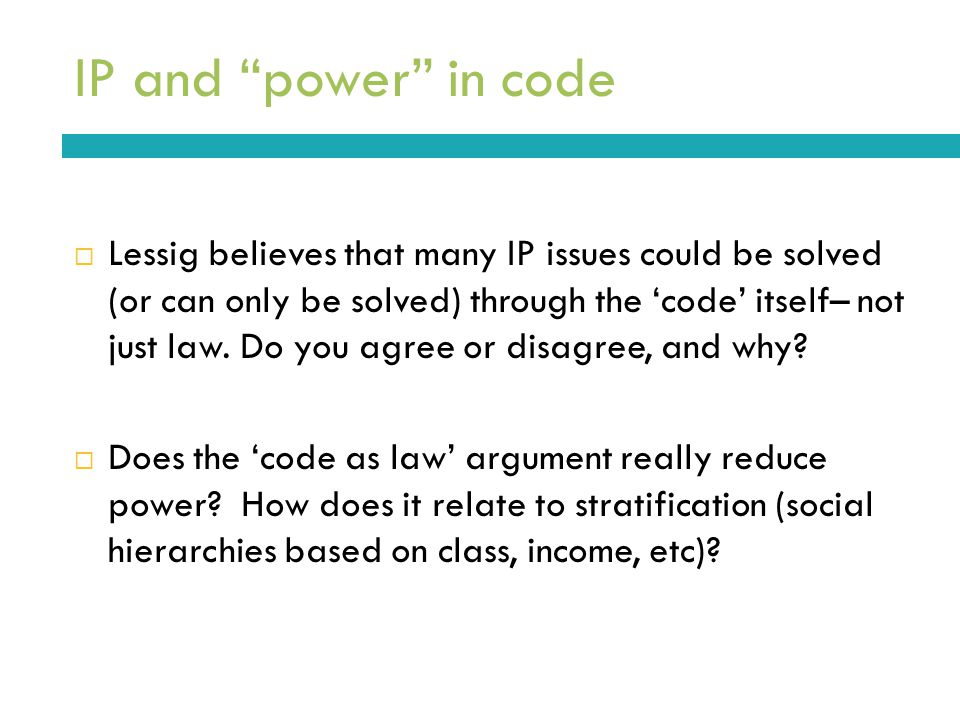 IP and “power” in code

□ Lessig believes that many IP issues could be solved (or can only be solved) through the ‘code’ itself– not just law. Do you agree or disagree, and why?

□ Does the ‘code as law’ argument really reduce power? How does it relate to stratification (social hierarchies based on class, income, etc)?